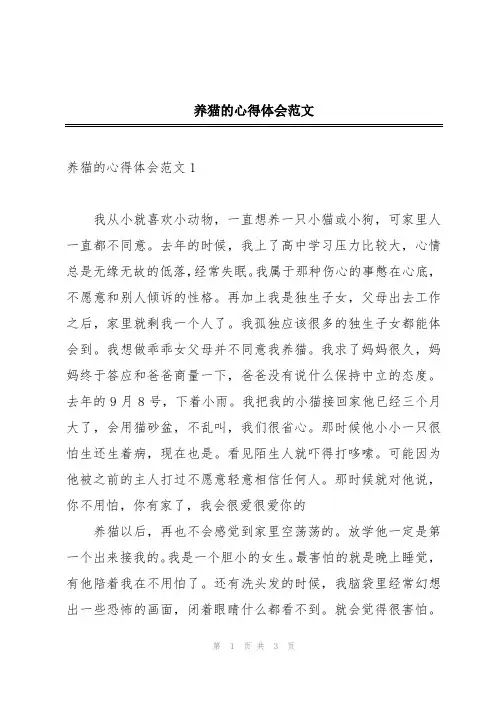 养猫的心得体会范文

养猫的心得体会范文 1

我从小就喜欢小动物，一直想养一只小猫或小狗，可家里人一直都不同意。去年的时候，我上了高中学习压力比较大，心情总是无缘无故的低落，经常失眠。我属于那种伤心的事憋在心底，不愿意和别人倾诉的性格。再加上我是独生子女，父母出去工作之后，家里就剩我一个人了。我孤独应该很多的独生子女都能体会到。我想做乖乖女父母并不同意我养猫。我求了妈妈很久，妈妈终于答应和爸爸商量一下，爸爸没有说什么保持中立的态度。去年的 9 月 8 号，下着小雨。我把我的小猫接回家他已经三个月大了，会用猫砂盆，不乱叫，我们很省心。那时候他小小一只很怕生还生着病，现在也是。看见陌生人就吓得打哆嗦。可能因为他被之前的主人打过不愿意轻意相信任何人。那时候就对他说，你不用怕，你有家了，我会很爱很爱你的

养猫以后，再也不会感觉到家里空荡荡的。放学他一定是第一个出来接我的。我是一个胆小的女生。最害怕的就是晚上睡觉，有他陪着我在不用怕了。还有洗头发的时候，我脑袋里经常幻想出一些恐怖的画面，闭着眼睛什么都看不到。就会觉得很害怕。

第 1 页 共 3 页